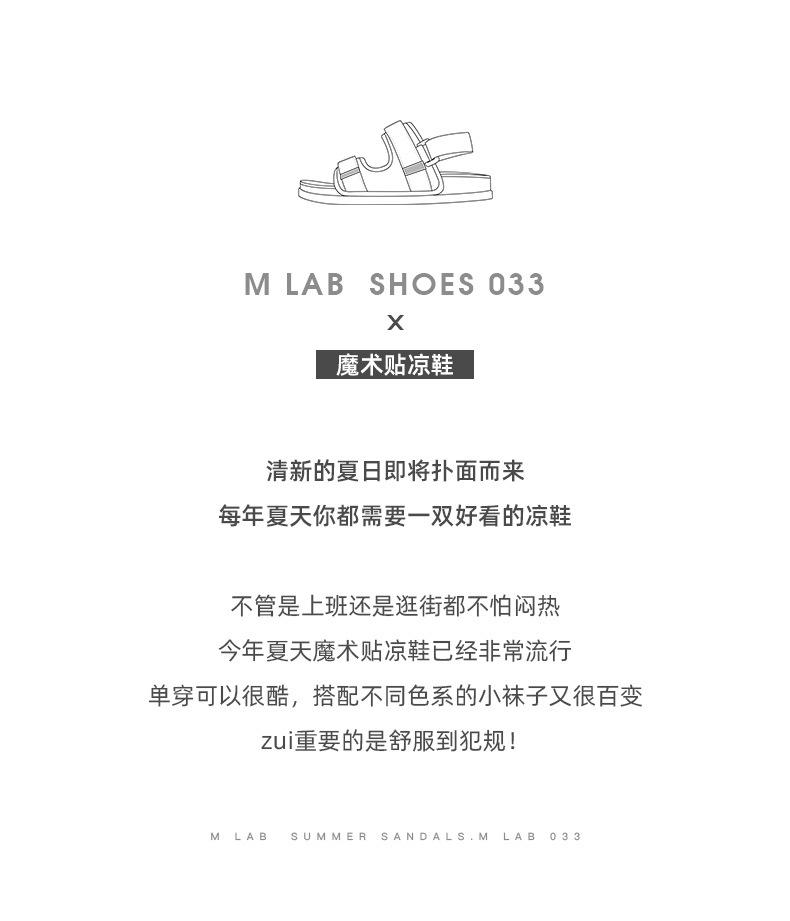 M LAB SHOES 033
X
魔术贴凉鞋

清新的夏日即将扑面而来
每年夏天你都需要一双好看的凉鞋

不管是上班还是逛街都不怕闷热
今年夏天魔术贴凉鞋已经非常流行
单穿可以很酷，搭配不同色系的小袜子又很百变
zui重要的是舒服到犯规！

M LAB SUMMER SANDALS.M LAB 033